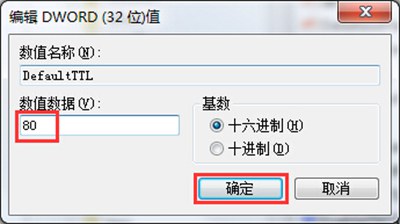 编辑 DWORD (32 位)值

数值名称(N):

DefaultTTL

数值数据(V):

80

基数

十六进制(H)

十进制(D)

确定

取消